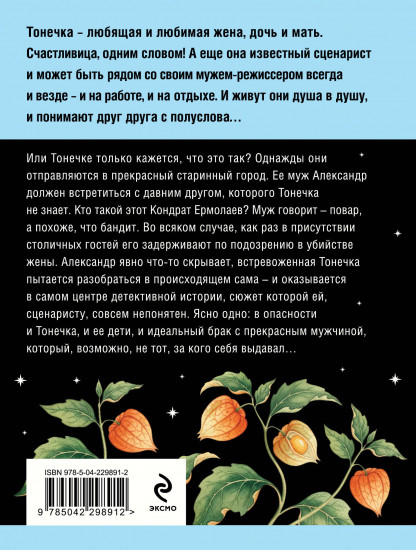 Тонечка – любящая и любимая жена, дочь и мать. Счастливица, одним словом! А еще она известный сценарист и может быть рядом со своим мужем-режиссером всегда и везде – и на работе, и на отдыхе. И живут они душа в душу, и понимают друг друга с полуслова…

Или Тонечке только кажется, что это так? Однажды они отправляются в прекрасный старинный город. Ее муж Александр должен встретиться с давним другом, которого Тонечка не знает. Кто такой этот Кондрат Ермолаев? Муж говорит – повар, а похоже, что бандит. Во всяком случае, как раз в присутствии столичных гостей его задерживают по подозрению в убийстве жены. Александр явно что-то скрывает, встревоженная Тонечка пытается разобраться в происходящем сама – и оказывается в самом центре детективной истории, сюжет которой ей, сценаристу, совсем непонятен. Ясно одно: в опасности и Тонечка, и ее дети, и идеальный брак с прекрасным мужчиной, который, возможно, не тот, за кого себя выдавал…

ISBN 978-5-04-229891-2

9 785042 298912 >

ЭКСМО